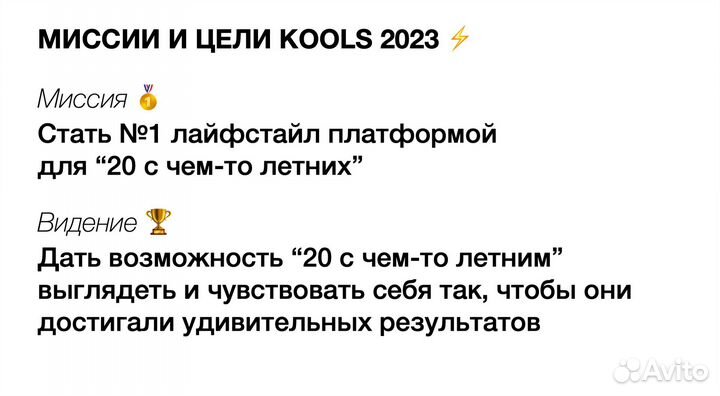 МИССИИ И ЦЕЛИ KOOLS 2023 ⚡

Миссия 🥇
Стать №1 лайфстайл платформой для “20 с чем-то летних”

Видение 🏆
Дать возможность “20 с чем-то летним” выглядеть и чувствовать себя так, чтобы они достигали удивительных результатов

Avito